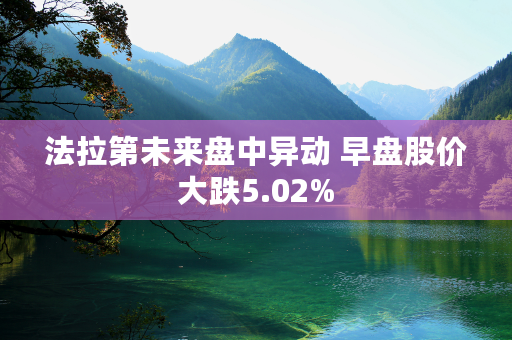 法拉第未来盘中异动 早盘股价大跌5.02%